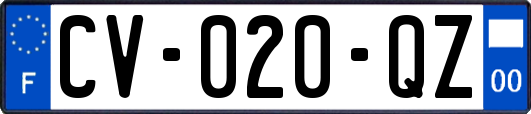 F
CV-020-QZ
00